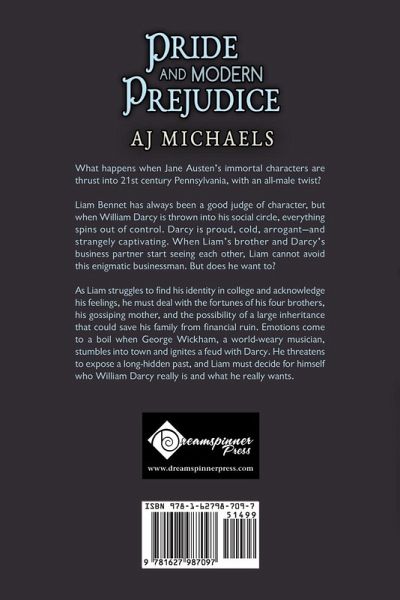 PRIDE
AND MODERN
PREJUDICE

AJ MICHAELS

What happens when Jane Austen's immortal characters are thrust into 21st century Pennsylvania, with an all-male twist?

Liam Bennet has always been a good judge of character, but when William Darcy is thrown into his social circle, everything spins out of control. Darcy is proud, cold, arrogant—and strangely captivating. When Liam's brother and Darcy's business partner start seeing each other, Liam cannot avoid this enigmatic businessman. But does he want to?

As Liam struggles to find his identity in college and acknowledge his feelings, he must deal with the fortunes of his four brothers, his gossiping mother, and the possibility of a large inheritance that could save his family from financial ruin. Emotions come to a boil when George Wickham, a world-weary musician, stumbles into town and ignites a feud with Darcy. He threatens to expose a long-hidden past, and Liam must decide for himself who William Darcy really is and what he really wants.

Dreamspinner Press
www.dreamspinnerpress.com

ISBN 978-1-62798-709-7
51499
9 781627 987097